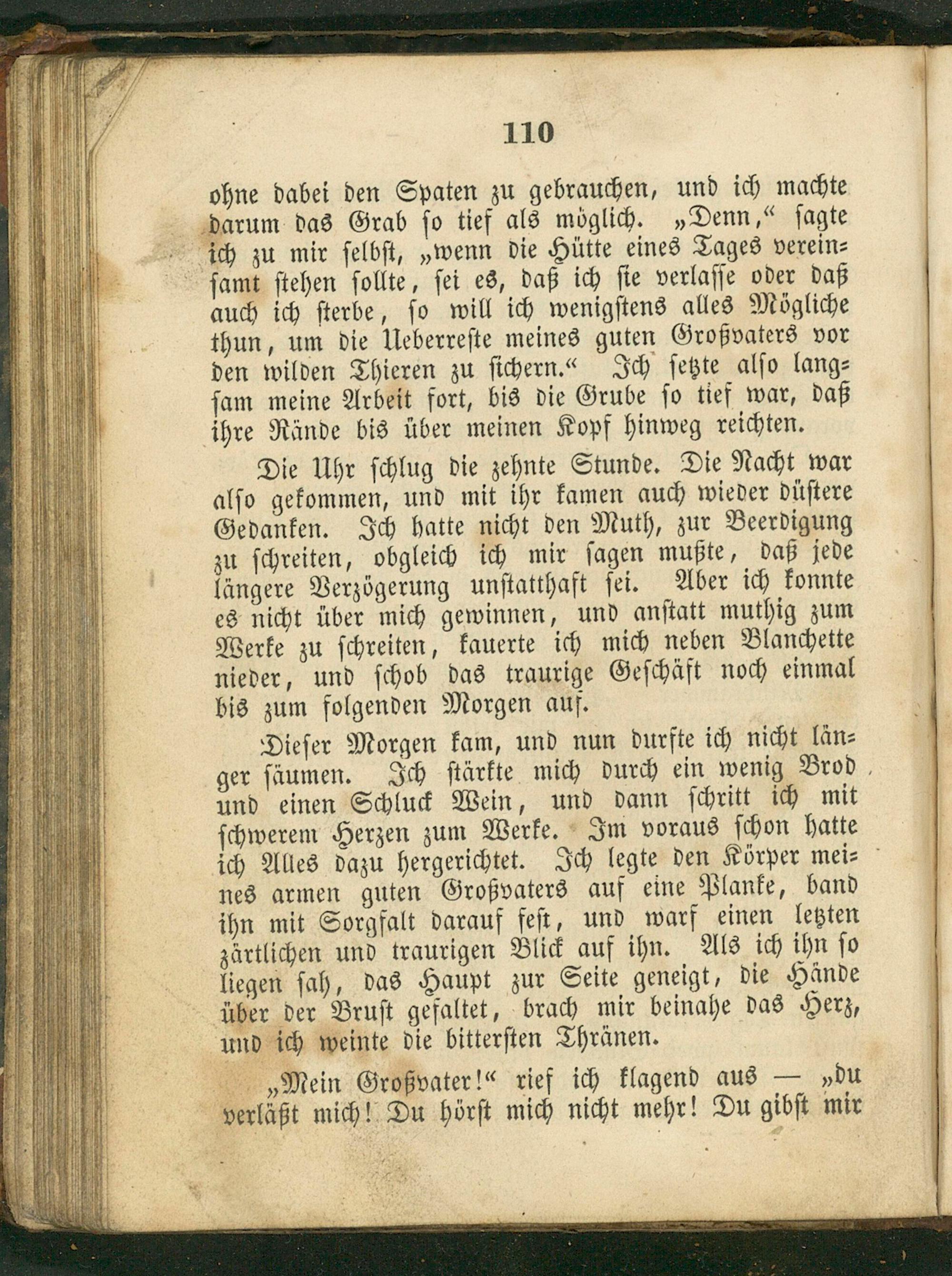 110

ohne dabei den Spaten zu gebrauchen, und ich machte darum das Grab so tief als möglich. „Denn,“ sagte ich zu mir selbst, „wenn die Hütte eines Tages vereinsamt stehen sollte, sei es, daß ich sie verlasse oder daß auch ich sterbe, so will ich wenigstens alles Mögliche thun, um die Ueberreste meines guten Großvaters vor den wilden Thieren zu sichern.“ Ich setzte also langsam meine Arbeit fort, bis die Grube so tief war, daß ihre Rände bis über meinen Kopf hinweg reichten.

Die Uhr schlug die zehnte Stunde. Die Nacht war also gekommen, und mit ihr kamen auch wieder düstere Gedanken. Ich hatte nicht den Muth, zur Beerdigung zu schreiten, obgleich ich mir sagen mußte, daß jede längere Verzögerung unstatthaft sei. Aber ich konnte es nicht über mich gewinnen, und anstatt muthig zum Werke zu schreiten, kauerte ich mich neben Blanchette nieder, und schob das traurige Geschäft noch einmal bis zum folgenden Morgen auf.

Dieser Morgen kam, und nun durfte ich nicht länger säumen. Ich stärkte mich durch ein wenig Brod und einen Schluck Wein, und dann schritt ich mit schwerem Herzen zum Werke. Im voraus schon hatte ich Alles dazu hergerichtet. Ich legte den Körper meines armen guten Großvaters auf eine Planke, band ihn mit Sorgfalt darauf fest, und warf einen letzten zärtlichen und traurigen Blick auf ihn. Als ich ihn so liegen sah, das Haupt zur Seite geneigt, die Hände über der Brust gefaltet, brach mir beinahe das Herz, und ich weinte die bittersten Thränen.

„Mein Großvater!“ rief ich klagend aus — „du verläßt mich! Du hörst mich nicht mehr! Du gibst mir